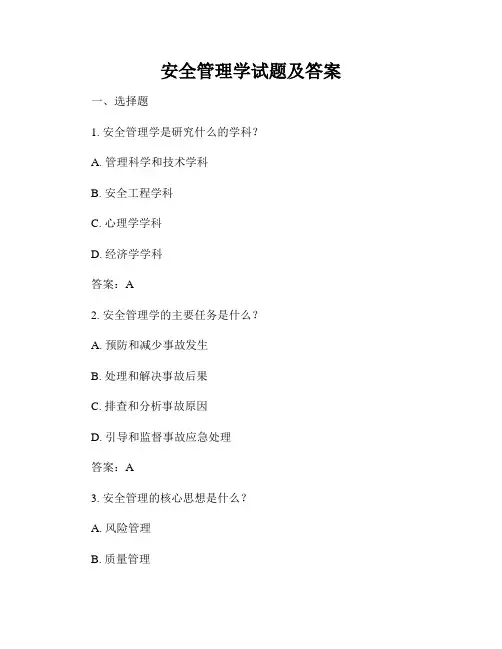 安全管理学试题及答案

一、选择题

1. 安全管理学是研究什么的学科？

A. 管理科学和技术学科

B. 安全工程学科

C. 心理学学科

D. 经济学学科

答案：A

2. 安全管理学的主要任务是什么？

A. 预防和减少事故发生

B. 处理和解决事故后果

C. 排查和分析事故原因

D. 引导和监督事故应急处理

答案：A

3. 安全管理的核心思想是什么？

A. 风险管理

B. 质量管理